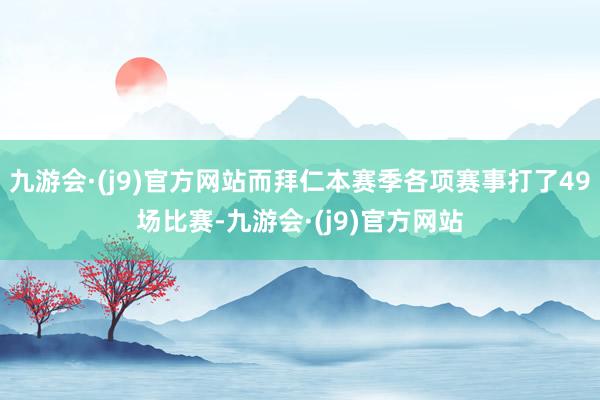 九游会·(j9)官方网站而拜仁本赛季各项赛事打了49场比赛-九游会·(j9)官方网站